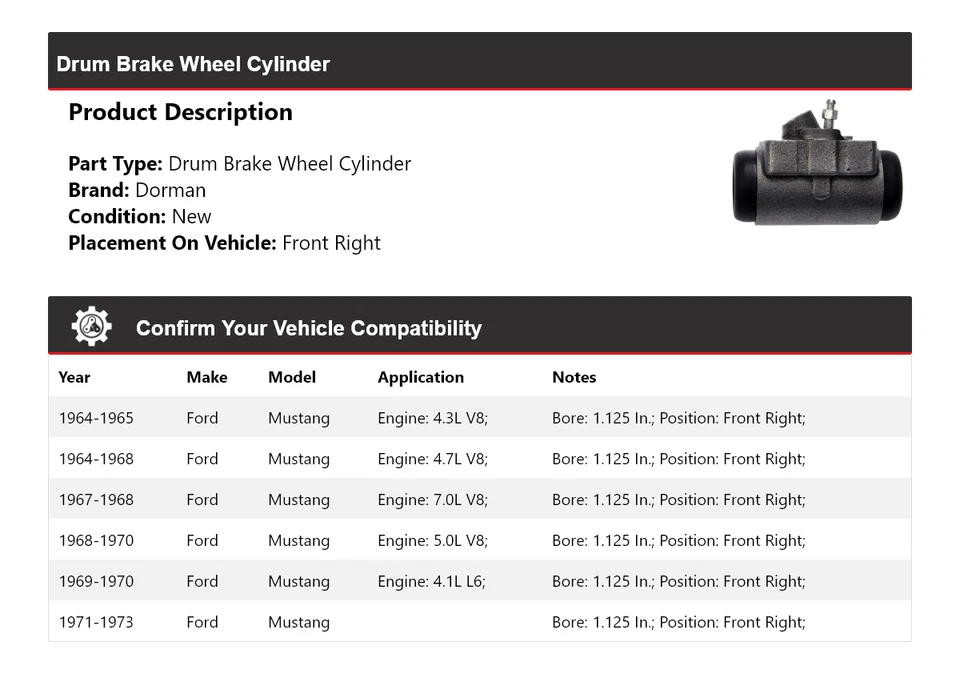 Drum Brake Wheel Cylinder

Product Description

Part Type: Drum Brake Wheel Cylinder
Brand: Dorman
Condition: New
Placement On Vehicle: Front Right

Confirm Your Vehicle Compatibility

| Year | Make | Model | Application | Notes |
|---|---|---|---|---|
| 1964-1965 | Ford | Mustang | Engine: 4.3L V8; | Bore: 1.125 In.; Position: Front Right; |
| 1964-1968 | Ford | Mustang | Engine: 4.7L V8; | Bore: 1.125 In.; Position: Front Right; |
| 1967-1968 | Ford | Mustang | Engine: 7.0L V8; | Bore: 1.125 In.; Position: Front Right; |
| 1968-1970 | Ford | Mustang | Engine: 5.0L V8; | Bore: 1.125 In.; Position: Front Right; |
| 1969-1970 | Ford | Mustang | Engine: 4.1L L6; | Bore: 1.125 In.; Position: Front Right; |
| 1971-1973 | Ford | Mustang | | Bore: 1.125 In.; Position: Front Right; |